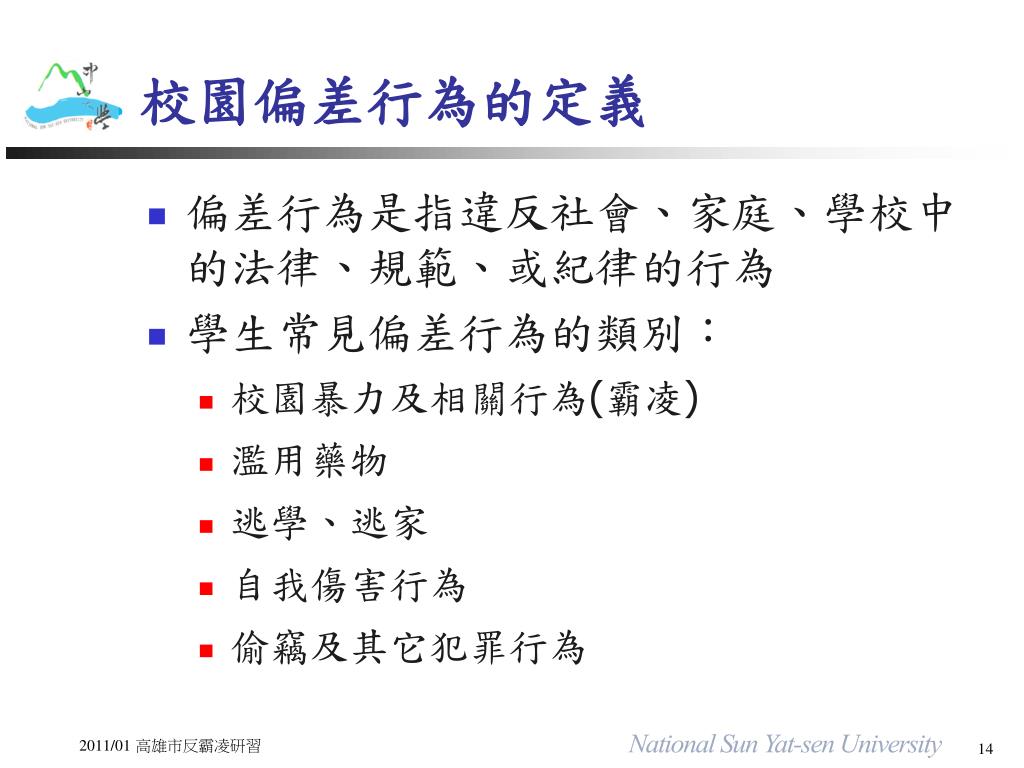 中山大學

校園偏差行為的定義

偏差行為是指違反社會、家庭、學校中的法律、規範、或紀律的行為

學生常見偏差行為的類別：

校園暴力及相關行為(霸凌)

濫用藥物

逃學、逃家

自我傷害行為

偷竊及其它犯罪行為

2011/01 高雄市反霸凌研習

National Sun Yat-sen University

14